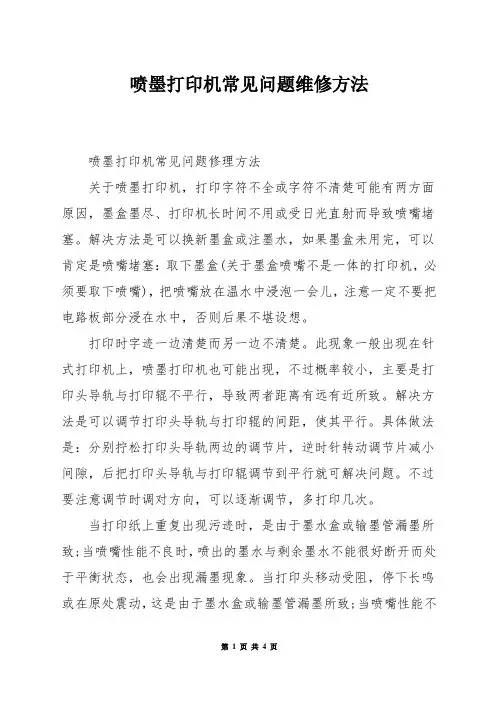 喷墨打印机常见问题维修方法

喷墨打印机常见问题修理方法

关于喷墨打印机，打印字符不全或字符不清楚可能有两方面原因，墨盒墨尽、打印机长时间不用或受日光直射而导致喷嘴堵塞。解决方法是可以换新墨盒或注墨水，如果墨盒未用完，可以肯定是喷嘴堵塞：取下墨盒(关于墨盒喷嘴不是一体的打印机，必须要取下喷嘴)，把喷嘴放在温水中浸泡一会儿，注意一定不要把电路板部分浸在水中，否则后果不堪设想。

打印时字迹一边清楚而另一边不清楚。此现象一般出现在针式打印机上，喷墨打印机也可能出现，不过概率较小，主要是打印头导轨与打印辊不平行，导致两者距离有远有近所致。解决方法是可以调节打印头导轨与打印辊的间距，使其平行。具体做法是：分别拧松打印头导轨两边的调节片，逆时针转动调节片减小间隙，后把打印头导轨与打印辊调节到平行就可解决问题。不过要注意调节时调对方向，可以逐渐调节，多打印几次。

当打印纸上重复出现污迹时，是由于墨水盒或输墨管漏墨所致；当喷嘴性能不良时，喷出的墨水与剩余墨水不能很好断开而处于平衡状态，也会出现漏墨现象。当打印头移动受阻，停下长鸣或在原处震动，这是由于墨水盒或输墨管漏墨所致；当喷嘴性能不

第 1 页 共 4 页